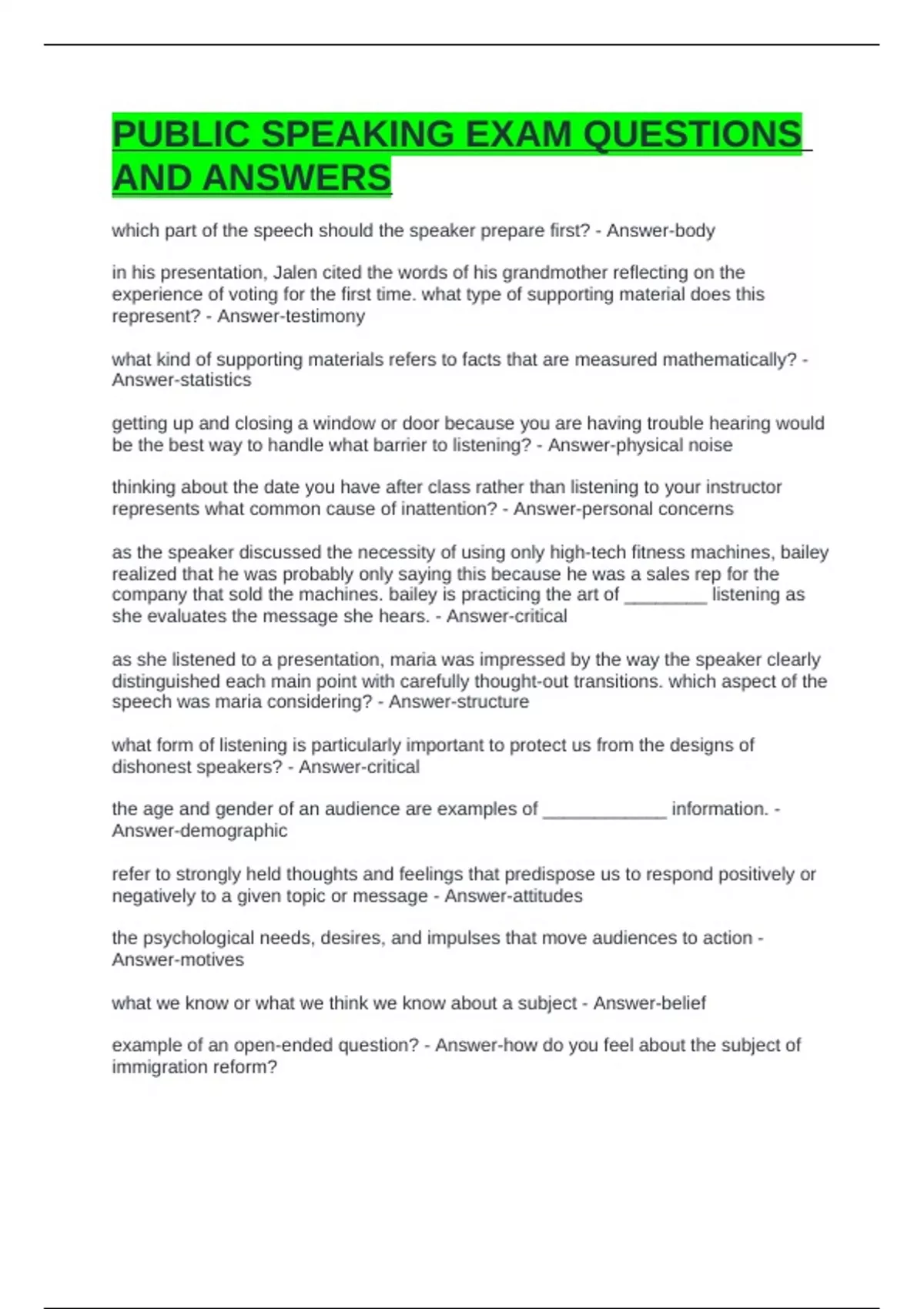 PUBLIC SPEAKING EXAM QUESTIONS AND ANSWERS

which part of the speech should the speaker prepare first? - Answer-body

in his presentation, Jalen cited the words of his grandmother reflecting on the experience of voting for the first time. what type of supporting material does this represent? - Answer-testimony

what kind of supporting materials refers to facts that are measured mathematically? - Answer-statistics

getting up and closing a window or door because you are having trouble hearing would be the best way to handle what barrier to listening? - Answer-physical noise

thinking about the date you have after class rather than listening to your instructor represents what common cause of inattention? - Answer-personal concerns

as the speaker discussed the necessity of using only high-tech fitness machines, bailey realized that he was probably only saying this because he was a sales rep for the company that sold the machines. bailey is practicing the art of ________ listening as she evaluates the message she hears. - Answer-critical

as she listened to a presentation, maria was impressed by the way the speaker clearly distinguished each main point with carefully thought-out transitions. which aspect of the speech was maria considering? - Answer-structure

what form of listening is particularly important to protect us from the designs of dishonest speakers? - Answer-critical

the age and gender of an audience are examples of ____________ information. - Answer-demographic

refer to strongly held thoughts and feelings that predispose us to respond positively or negatively to a given topic or message - Answer-attitudes

the psychological needs, desires, and impulses that move audiences to action - Answer-motives

what we know or what we think we know about a subject - Answer-belief

example of an open-ended question? - Answer-how do you feel about the subject of immigration reform?